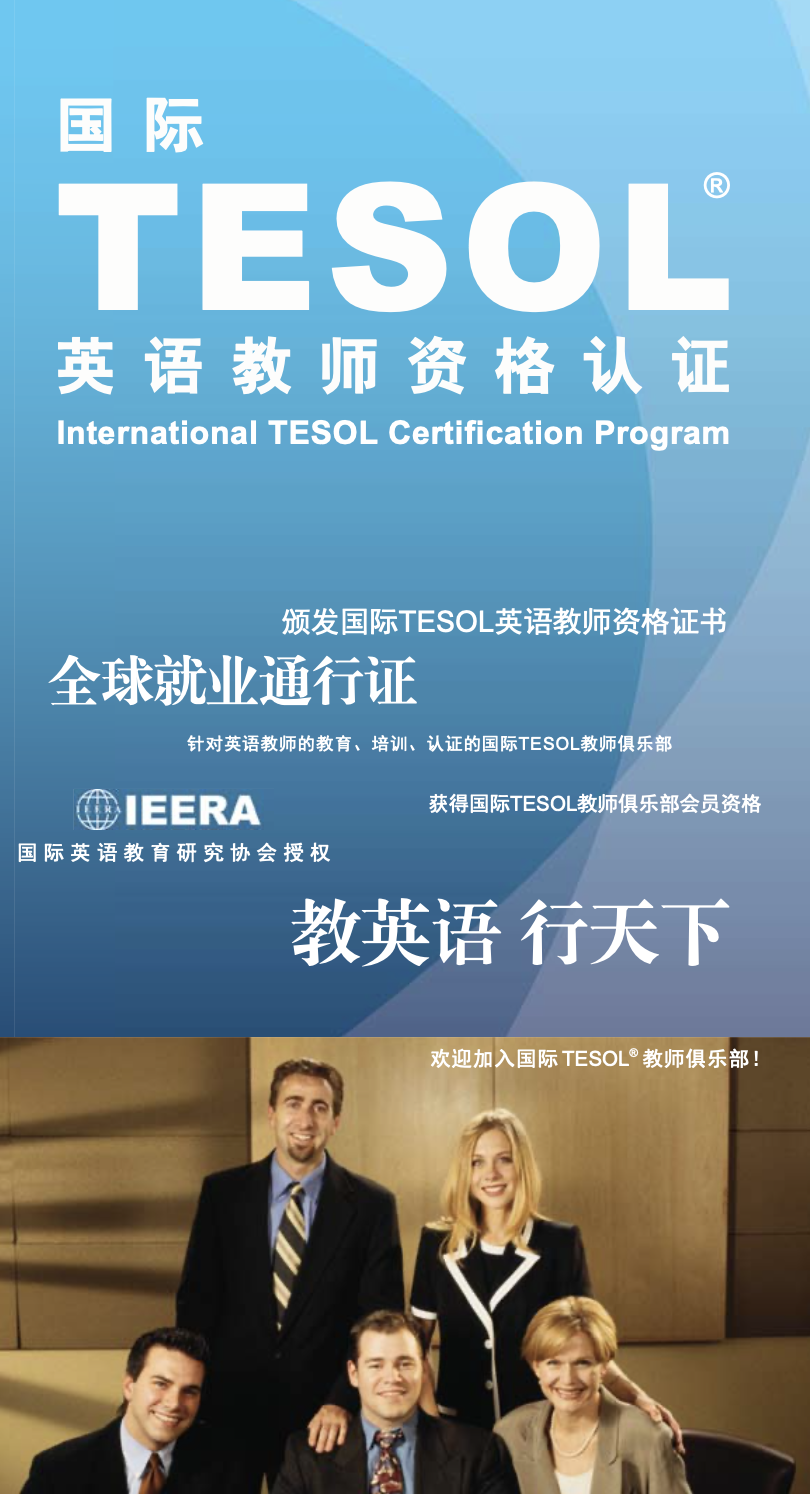 国际

TESOL®

英语教师资格认证

International TESOL Certification Program

颁发国际TESOL英语教师资格证书

全球就业通行证

针对英语教师的教育、培训、认证的国际TESOL教师俱乐部

IEERA

国际英语教育研究协会授权

获得国际TESOL教师俱乐部会员资格

教英语 行天下

欢迎加入国际TESOL®教师俱乐部!